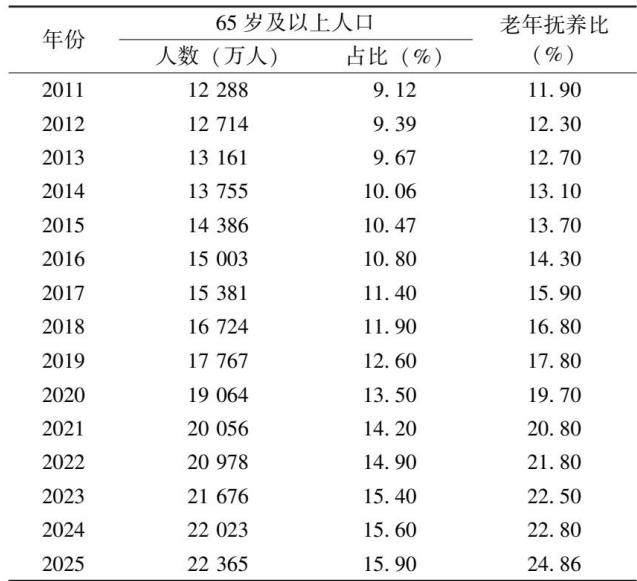 | 年份 | 65岁及以上人口 |  | 老年抚养比（%） |
|---|---|---|---|
|  | 人数（万人） | 占比（%） |  |
| 2011 | 12 288 | 9.12 | 11.90 |
| 2012 | 12 714 | 9.39 | 12.30 |
| 2013 | 13 161 | 9.67 | 12.70 |
| 2014 | 13 755 | 10.06 | 13.10 |
| 2015 | 14 386 | 10.47 | 13.70 |
| 2016 | 15 003 | 10.80 | 14.30 |
| 2017 | 15 381 | 11.40 | 15.90 |
| 2018 | 16 724 | 11.90 | 16.80 |
| 2019 | 17 767 | 12.60 | 17.80 |
| 2020 | 19 064 | 13.50 | 19.70 |
| 2021 | 20 056 | 14.20 | 20.80 |
| 2022 | 20 978 | 14.90 | 21.80 |
| 2023 | 21 676 | 15.40 | 22.50 |
| 2024 | 22 023 | 15.60 | 22.80 |
| 2025 | 22 365 | 15.90 | 24.86 |